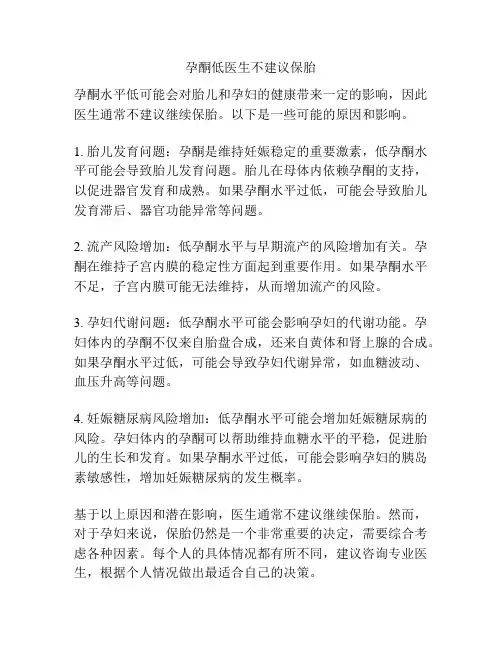 孕酮低医生不建议保胎

孕酮水平低可能会对胎儿和孕妇的健康带来一定的影响，因此医生通常不建议继续保胎。以下是一些可能的原因和影响。

1. 胎儿发育问题：孕酮是维持妊娠稳定的重要激素，低孕酮水平可能会导致胎儿发育问题。胎儿在母体内依赖孕酮的支持，以促进器官发育和成熟。如果孕酮水平过低，可能会导致胎儿发育滞后、器官功能异常等问题。

2. 流产风险增加：低孕酮水平与早期流产的风险增加有关。孕酮在维持子宫内膜的稳定性方面起到重要作用。如果孕酮水平不足，子宫内膜可能无法维持，从而增加流产的风险。

3. 孕妇代谢问题：低孕酮水平可能会影响孕妇的代谢功能。孕妇体内的孕酮不仅来自胎盘合成，还来自黄体和肾上腺的合成。如果孕酮水平过低，可能会导致孕妇代谢异常，如血糖波动、血压升高等问题。

4. 妊娠糖尿病风险增加：低孕酮水平可能会增加妊娠糖尿病的风险。孕妇体内的孕酮可以帮助维持血糖水平的平稳，促进胎儿的生长和发育。如果孕酮水平过低，可能会影响孕妇的胰岛素敏感性，增加妊娠糖尿病的发生概率。

基于以上原因和潜在影响，医生通常不建议继续保胎。然而，对于孕妇来说，保胎仍然是一个非常重要的决定，需要综合考虑各种因素。每个人的具体情况都有所不同，建议咨询专业医生，根据个人情况做出最适合自己的决策。